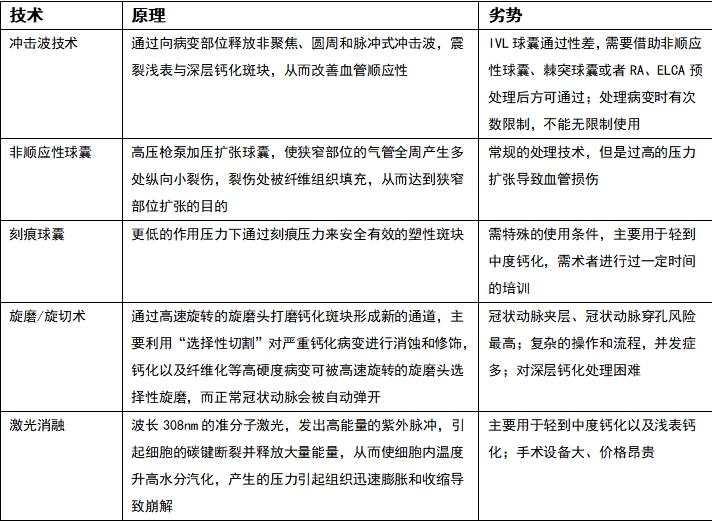 | 技术 | 原理 | 劣势 |
|---|---|---|
| 冲击波技术 | 通过向病变部位释放非聚焦、圆周和脉冲式冲击波，震裂浅表与深层钙化斑块，从而改善血管顺应性 | IVL 球囊通过性差，需要借助非顺应性球囊、棘突球囊或者 RA、ELCA 预处理后方可通过；处理病变时有次数限制，不能无限制使用 |
| 非顺应性球囊 | 高压枪泵加压扩张球囊，使狭窄部位的气管全周产生多处纵向小裂伤，裂伤处被纤维组织填充，从而达到狭窄部位扩张的目的 | 常规的处理技术，但是过高的压力扩张导致血管损伤 |
| 刻痕球囊 | 更低的作用压力下通过刻痕压力来安全有效的塑性斑块 | 需特殊的使用条件，主要用于轻到中度钙化，需术者进行过一定时间的培训 |
| 旋磨/旋切术 | 通过高速旋转的旋磨头打磨钙化斑块形成新的通道，主要利用“选择性切割”对严重钙化病变进行消蚀和修饰，钙化以及纤维化等高硬度病变可被高速旋转的旋磨头选择性旋磨，而正常冠状动脉会被自动弹开 | 冠状动脉夹层、冠状动脉穿孔风险最高；复杂的操作和流程，并发症多；对深层钙化处理困难 |
| 激光消融 | 波长 308nm 的准分子激光，发出高能量的紫外脉冲，引起细胞的碳键断裂并释放大量能量，从而使细胞内温度升高水分汽化，产生的压力引起组织迅速膨胀和收缩导致崩解 | 主要用于轻到中度钙化以及浅表钙化；手术设备大、价格昂贵 |